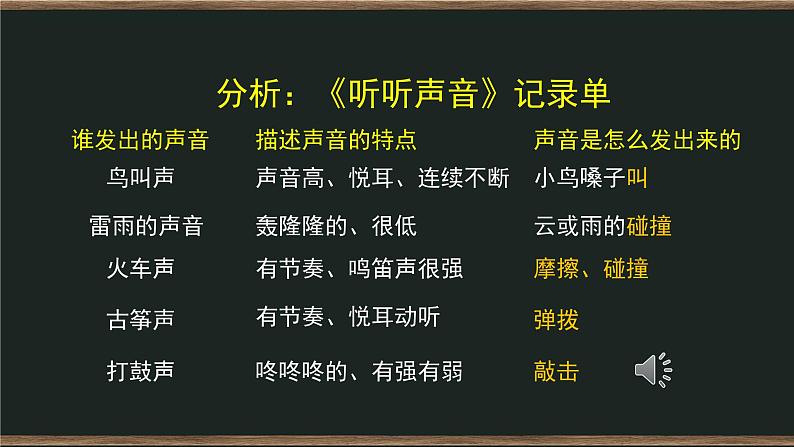 分析：《听听声音》记录单

| 谁发出的声音 | 描述声音的特点 | 声音是怎么发出来的 |
|---|---|---|
| 鸟叫声 | 声音高、悦耳、连续不断 | 小鸟嗓子叫 |
| 雷雨的声音 | 轰隆隆的、很低 | 云或雨的碰撞 |
| 火车声 | 有节奏、鸣笛声很强 | 摩擦、碰撞 |
| 古筝声 | 有节奏、悦耳动听 | 弹拨 |
| 打鼓声 | 咚咚咚的、有强有弱 | 敲击 |